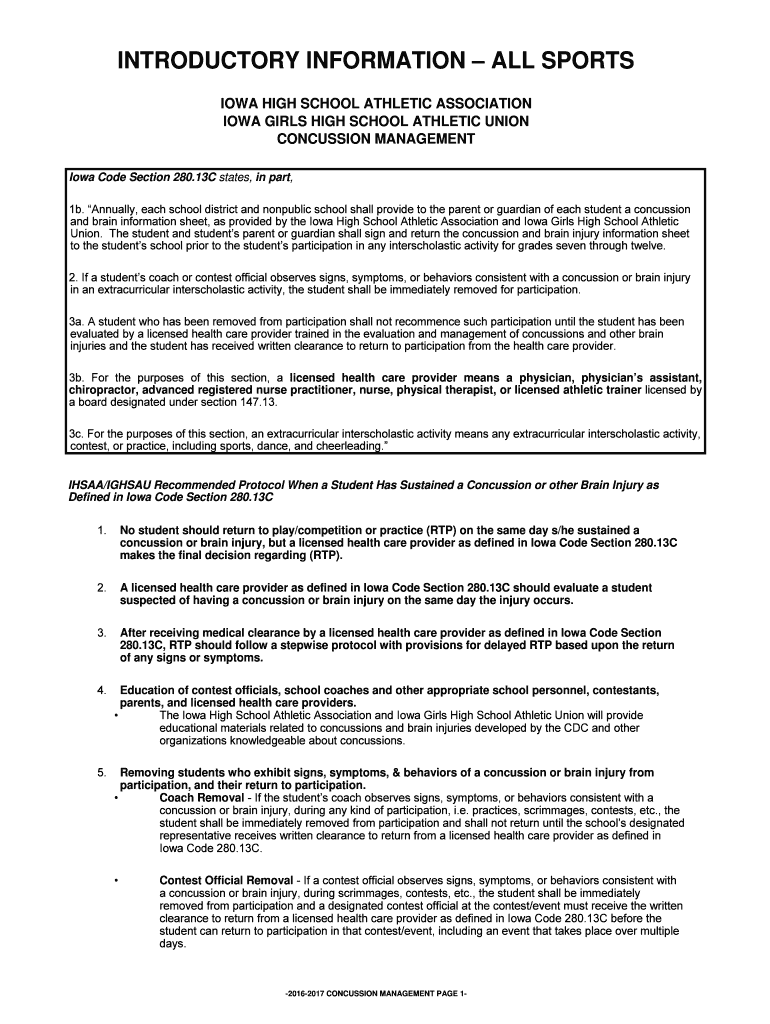 INTRODUCTORY INFORMATION – ALL SPORTS

IOWA HIGH SCHOOL ATHLETIC ASSOCIATION
IOWA GIRLS HIGH SCHOOL ATHLETIC UNION
CONCUSSION MANAGEMENT

Iowa Code Section 280.13C states, in part,

1b. "Annually, each school district and nonpublic school shall provide to the parent or guardian of each student a concussion and brain information sheet, as provided by the Iowa High School Athletic Association and Iowa Girls High School Athletic Union. The student and student's parent or guardian shall sign and return the concussion and brain injury information sheet to the student's school prior to the student's participation in any interscholastic activity for grades seven through twelve.

2. If a student's coach or contest official observes signs, symptoms, or behaviors consistent with a concussion or brain injury in an extracurricular interscholastic activity, the student shall be immediately removed for participation.

3a. A student who has been removed from participation shall not recommence such participation until the student has been evaluated by a licensed health care provider trained in the evaluation and management of concussions and other brain injuries and the student has received written clearance to return to participation from the health care provider.

3b. For the purposes of this section, a licensed health care provider means a physician, physician's assistant, chiropractor, advanced registered nurse practitioner, nurse, physical therapist, or licensed athletic trainer licensed by a board designated under section 147.13.

3c. For the purposes of this section, an extracurricular interscholastic activity means any extracurricular interscholastic activity, contest, or practice, including sports, dance, and cheerleading."

IHSAA/IGHSAU Recommended Protocol When a Student Has Sustained a Concussion or other Brain Injury as Defined in Iowa Code Section 280.13C

1. No student should return to play/competition or practice (RTP) on the same day s/he sustained a concussion or brain injury, but a licensed health care provider as defined in Iowa Code Section 280.13C makes the final decision regarding (RTP).

2. A licensed health care provider as defined in Iowa Code Section 280.13C should evaluate a student suspected of having a concussion or brain injury on the same day the injury occurs.

3. After receiving medical clearance by a licensed health care provider as defined in Iowa Code Section 280.13C, RTP should follow a stepwise protocol with provisions for delayed RTP based upon the return of any signs or symptoms.

4. Education of contest officials, school coaches and other appropriate school personnel, contestants, parents, and licensed health care providers.
• The Iowa High School Athletic Association and Iowa Girls High School Athletic Union will provide educational materials related to concussions and brain injuries developed by the CDC and other organizations knowledgeable about concussions.

5. Removing students who exhibit signs, symptoms, & behaviors of a concussion or brain injury from participation, and their return to participation.
• Coach Removal - If the student's coach observes signs, symptoms, or behaviors consistent with a concussion or brain injury, during any kind of participation, i.e. practices, scrimmages, contests, etc., the student shall be immediately removed from participation and shall not return until the school's designated representative receives written clearance to return from a licensed health care provider as defined in Iowa Code 280.13C.

• Contest Official Removal - If a contest official observes signs, symptoms, or behaviors consistent with a concussion or brain injury, during scrimmages, contests, etc., the student shall be immediately removed from participation and a designated contest official at the contest/event must receive the written clearance to return from a licensed health care provider as defined in Iowa Code 280.13C before the student can return to participation in that contest/event, including an event that takes place over multiple days.

-2016-2017 CONCUSSION MANAGEMENT PAGE 1-